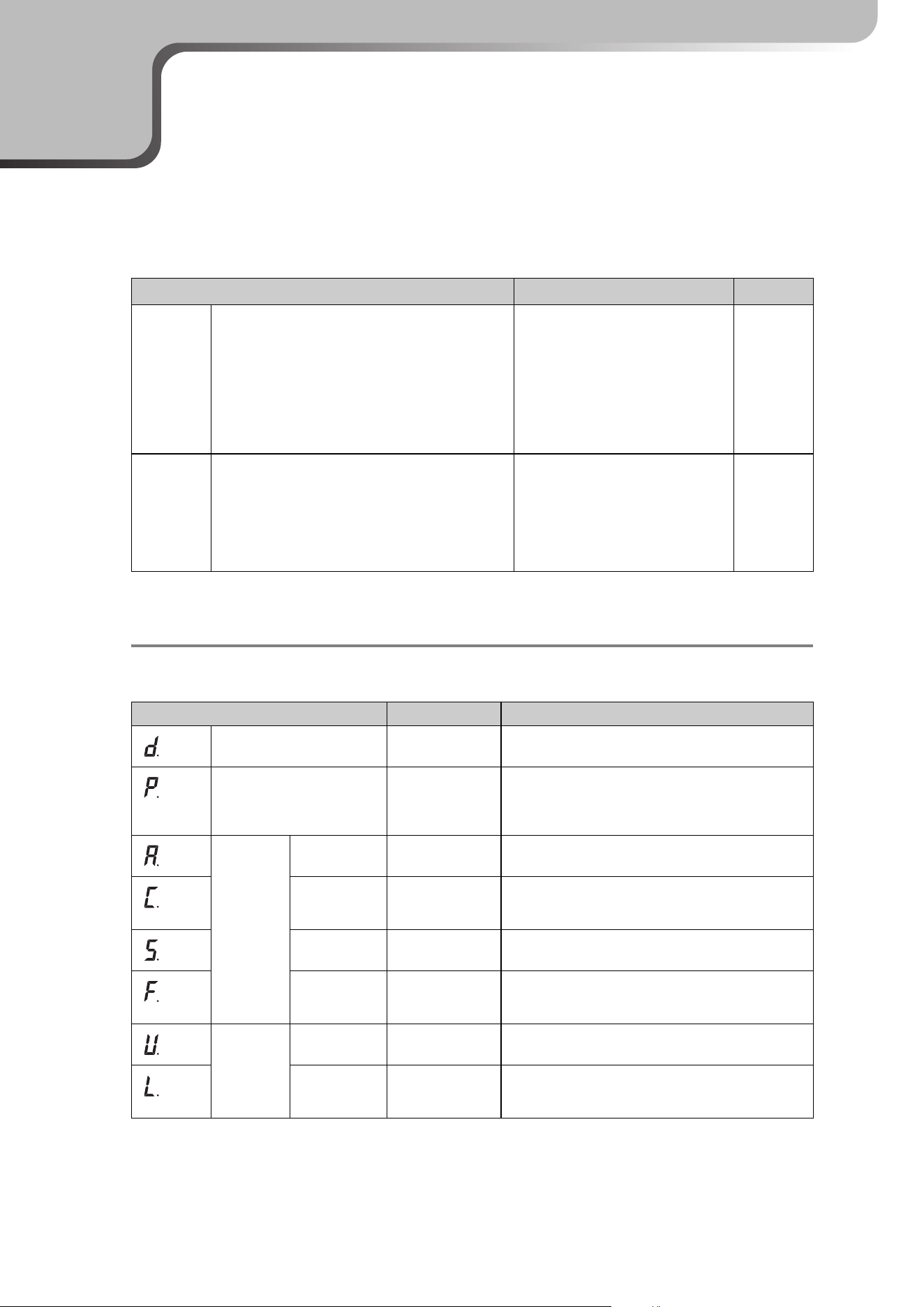 d.

P.

A.

C.

S.

F.

U.

L.